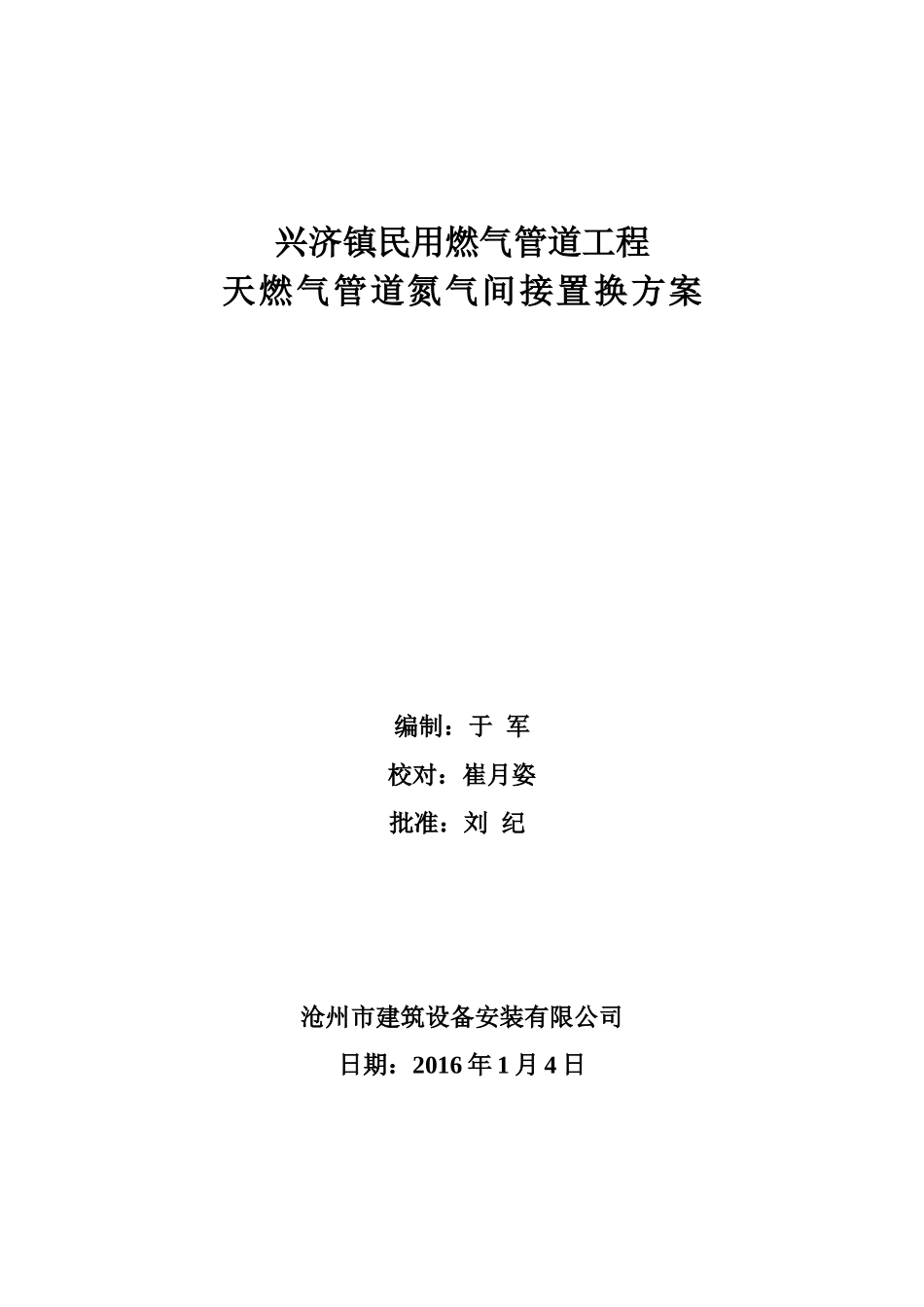 兴济镇民用燃气管道工程
天燃气管道氮气间接置换方案

编制：于 军

校对：崔月姿

批准：刘 纪

沧州市建筑设备安装有限公司

日期：2016 年 1 月 4 日